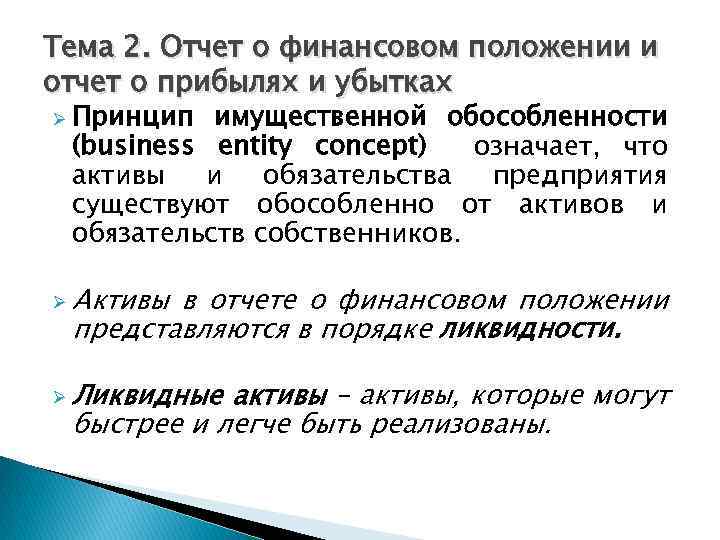 Тема 2. Отчет о финансовом положении и отчет о прибылях и убытках

Принцип имущественной обособленности (business entity concept) означает, что активы и обязательства предприятия существуют обособленно от активов и обязательств собственников.

Активы в отчете о финансовом положении представляются в порядке ликвидности.

Ликвидные активы – активы, которые могут быстрее и легче быть реализованы.